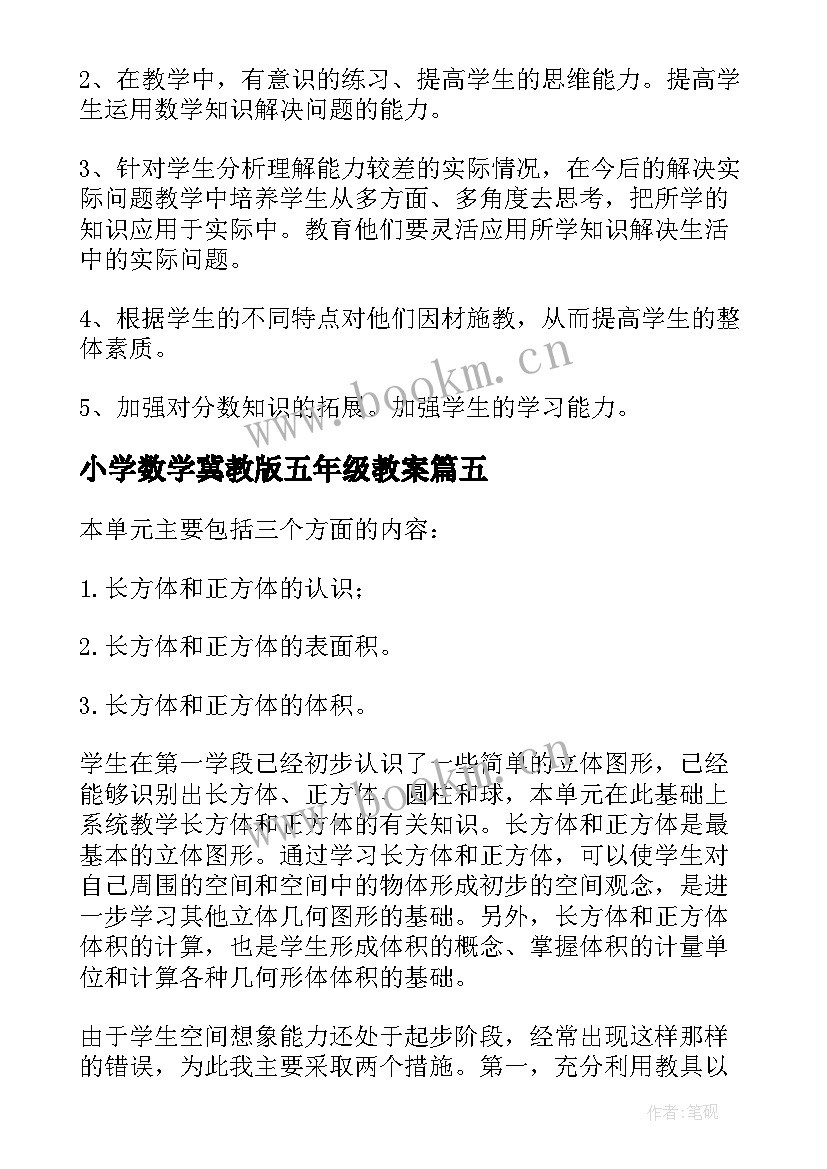 2、在教学中，有意识的练习、提高学生的思维能力。提高学生运用数学知识解决问题的能力。

3、针对学生分析理解能力较差的实际情况，在今后的解决实际问题教学中培养学生从多方面、多角度去思考，把所学的知识应用于实际中。教育他们要灵活应用所学知识解决生活中的实际问题。

4、根据学生的不同特点对他们因材施教，从而提高学生的整体素质。

5、加强对分数知识的拓展。加强学生的学习能力。

www.bookm.cn

小学数学冀教版五年级教案篇五

本单元主要包括三个方面的内容：

1.长方体和正方体的认识；

2.长方体和正方体的表面积。

3.长方体和正方体的体积。

学生在第一学段已经初步认识了一些简单的立体图形，已经能够识别出长方体、正方体、圆柱和球，本单元在此基础上系统教学长方体和正方体的有关知识。长方体和正方体是最基本的立体图形。通过学习长方体和正方体，可以使学生对自己周围的空间和空间中的物体形成初步的空间观念，是进一步学习其他立体几何图形的基础。另外，长方体和正方体体积的计算，也是学生形成体积的概念、掌握体积的计量单位和计算各种几何形体体积的基础。

由于学生空间想象能力还处于起步阶段，经常出现这样那样的错误，为此我主要采取两个措施。第一，充分利用教具以

作者:笔砚